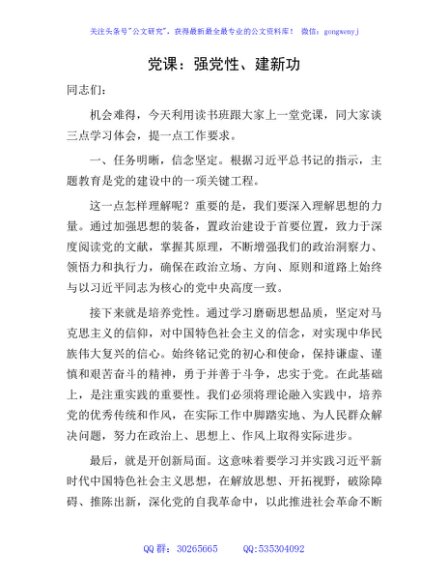 关注头条号"公文研究"，获得最新最全最专业的公文资料库！ 微信：gongwenyj

党课：强党性、建新功

同志们：

机会难得，今天利用读书班跟大家上一堂党课，同大家谈三点学习体会，提一点工作要求。

一、任务明晰，信念坚定。根据习近平总书记的指示，主题教育是党的建设中的一项关键工程。

这一点怎样理解呢？重要的是，我们要深入理解思想的力量。通过加强思想的装备，置政治建设于首要位置，致力于深度阅读党的文献，掌握其原理，不断增强我们的政治洞察力、领悟力和执行力，确保在政治立场、方向、原则和道路上始终与以习近平同志为核心的党中央高度一致。

接下来就是培养党性。通过学习磨砺思想品质，坚定对马克思主义的信仰，对中国特色社会主义的信念，对实现中华民族伟大复兴的信心。始终铭记党的初心和使命，保持谦虚、谨慎和艰苦奋斗的精神，勇于并善于斗争，忠实于党。在此基础上，是注重实践的重要性。我们必须将理论融入实践中，培养党的优秀传统和作风，在实际工作中脚踏实地、为人民群众解决问题，努力在政治上、思想上、作风上取得实际进步。

最后，就是开创新局面。这意味着要学习并实践习近平新时代中国特色社会主义思想，在解放思想、开拓视野，破除障碍、推陈出新，深化党的自我革命中，以此推进社会革命不断

QQ 群：30265665 QQ:535304092